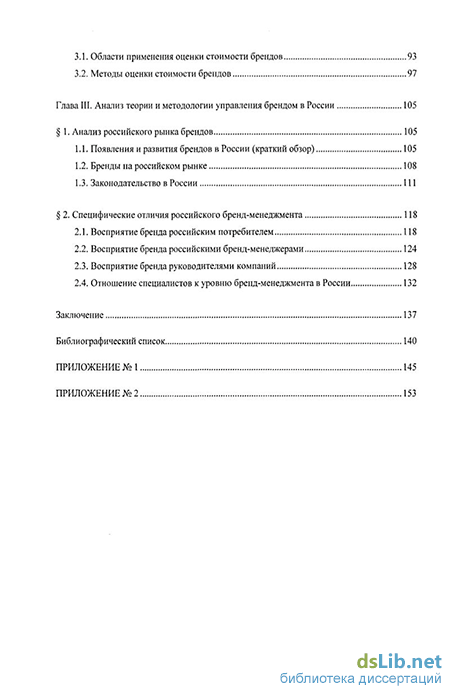 3.1. Области применения оценки стоимости брендов ........ 93

3.2. Методы оценки стоимости брендов ........ 97

Глава III. Анализ теории и методологии управления брендом в России ........ 105

§ 1. Анализ российского рынка брендов ........ 105

1.1. Появления и развития брендов в России (краткий обзор) ........ 105

1.2. Бренды на российском рынке ........ 108

1.3. Законодательство в России ........ 111

§ 2. Специфические отличия российского бренд-менеджмента ........ 118

2.1. Восприятие бренда российским потребителем ........ 118

2.2. Восприятие бренда российскими бренд-менеджерами ........ 124

2.3. Восприятие бренда руководителями компаний ........ 128

2.4. Отношение специалистов к уровню бренд-менеджмента в России ........ 132

Заключение ........ 137

Библиографический список ........ 140

ПРИЛОЖЕНИЕ № 1 ........ 145

ПРИЛОЖЕНИЕ № 2 ........ 153

dsLib.net
библиотека диссертаций